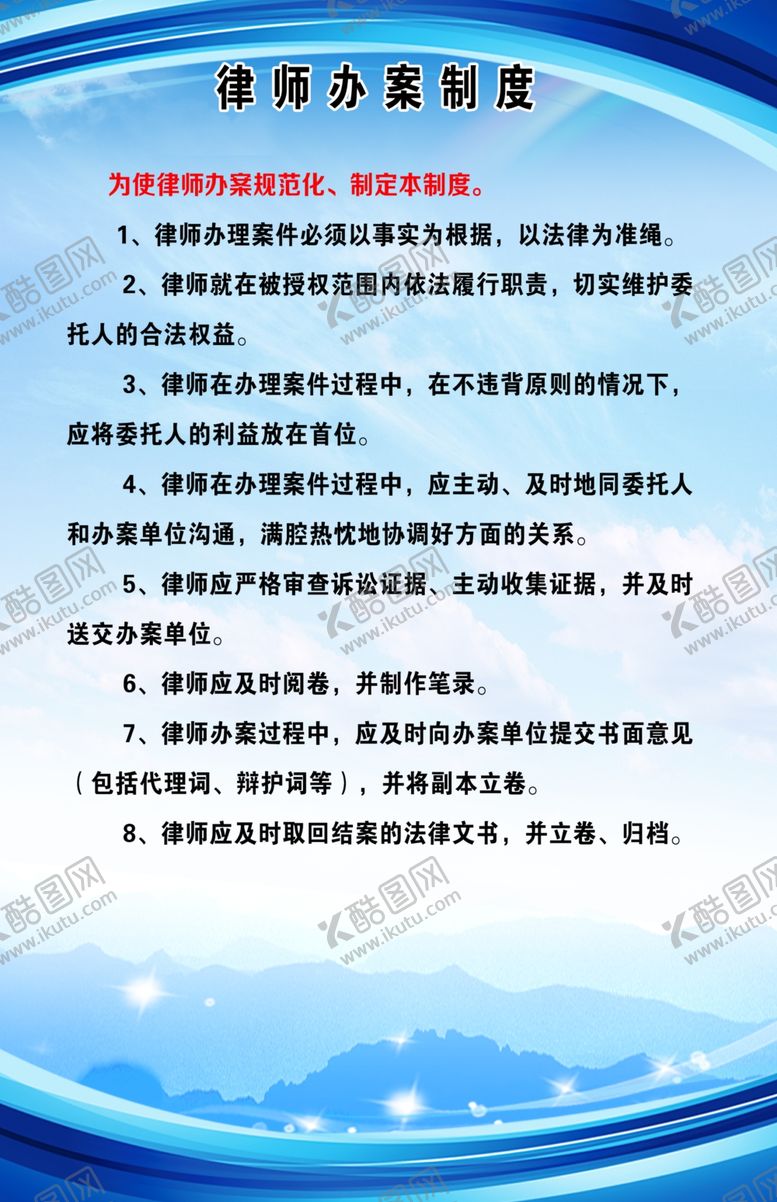 律师办案制度

为使律师办案规范化、制定本制度。

1、律师办理案件必须以事实为根据，以法律为准绳。

2、律师就在被授权范围内依法履行职责，切实维护委托人的合法权益。

3、律师在办理案件过程中，在不违背原则的情况下，应将委托人的利益放在首位。

4、律师在办理案件过程中，应主动、及时地同委托人和办案单位沟通，满腔热忱地协调好方面的关系。

5、律师应严格审查诉讼证据、主动收集证据，并及时送交办案单位。

6、律师应及时阅卷，并制作笔录。

7、律师办案过程中，应及时向办案单位提交书面意见（包括代理词、辩护词等），并将副本立卷。

8、律师应及时取回结案的法律文书，并立卷、归档。

酷图网 www.ikutu.com